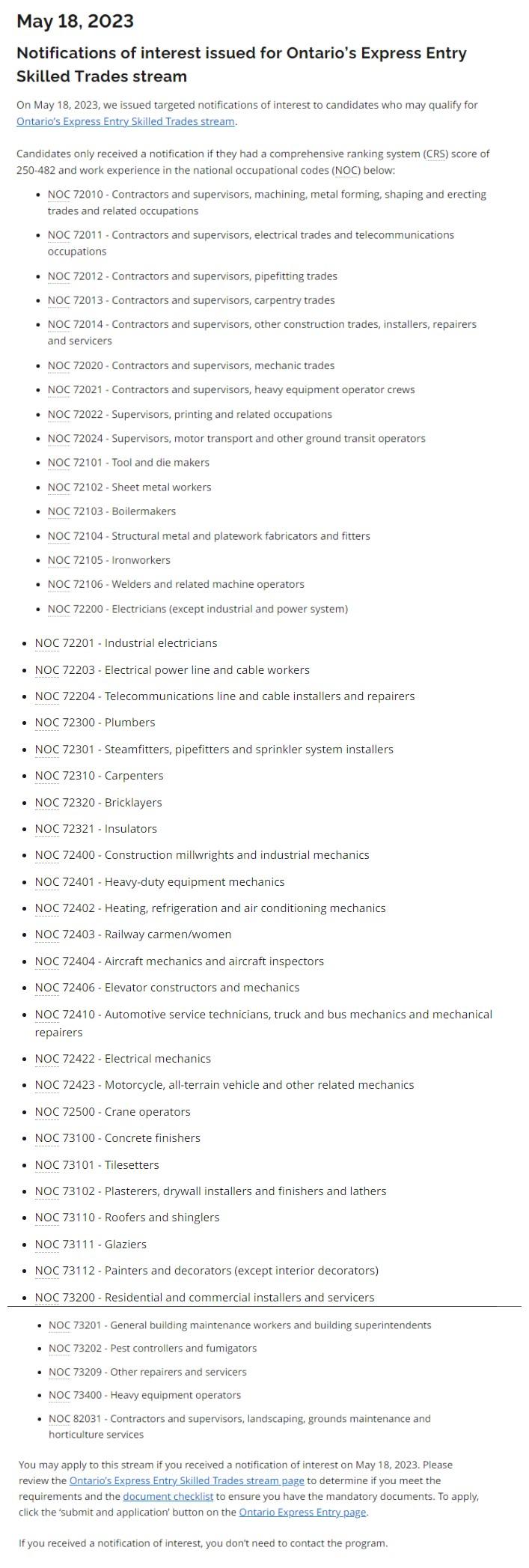 May 18, 2023

Notifications of interest issued for Ontario's Express Entry Skilled Trades stream

On May 18, 2023, we issued targeted notifications of interest to candidates who may qualify for Ontario's Express Entry Skilled Trades stream.

Candidates only received a notification if they had a comprehensive ranking system (CRS) score of 250-482 and work experience in the national occupational codes (NOC) below:

- NOC 72010 - Contractors and supervisors, machining, metal forming, shaping and erecting trades and related occupations
- NOC 72011 - Contractors and supervisors, electrical trades and telecommunications occupations
- NOC 72012 - Contractors and supervisors, pipefitting trades
- NOC 72013 - Contractors and supervisors, carpentry trades
- NOC 72014 - Contractors and supervisors, other construction trades, installers, repairers and servicers
- NOC 72020 - Contractors and supervisors, mechanic trades
- NOC 72021 - Contractors and supervisors, heavy equipment operator crews
- NOC 72022 - Supervisors, printing and related occupations
- NOC 72024 - Supervisors, motor transport and other ground transit operators
- NOC 72101 - Tool and die makers
- NOC 72102 - Sheet metal workers
- NOC 72103 - Boilermakers
- NOC 72104 - Structural metal and platework fabricators and fitters
- NOC 72105 - Ironworkers
- NOC 72106 - Welders and related machine operators
- NOC 72200 - Electricians (except industrial and power system)
- NOC 72201 - Industrial electricians
- NOC 72203 - Electrical power line and cable workers
- NOC 72204 - Telecommunications line and cable installers and repairers
- NOC 72300 - Plumbers
- NOC 72301 - Steamfitters, pipefitters and sprinkler system installers
- NOC 72310 - Carpenters
- NOC 72320 - Bricklayers
- NOC 72321 - Insulators
- NOC 72400 - Construction millwrights and industrial mechanics
- NOC 72401 - Heavy-duty equipment mechanics
- NOC 72402 - Heating, refrigeration and air conditioning mechanics
- NOC 72403 - Railway carmen/women
- NOC 72404 - Aircraft mechanics and aircraft inspectors
- NOC 72406 - Elevator constructors and mechanics
- NOC 72410 - Automotive service technicians, truck and bus mechanics and mechanical repairers
- NOC 72422 - Electrical mechanics
- NOC 72423 - Motorcycle, all-terrain vehicle and other related mechanics
- NOC 72500 - Crane operators
- NOC 73100 - Concrete finishers
- NOC 73101 - Tilesetters
- NOC 73102 - Plasterers, drywall installers and finishers and lathers
- NOC 73110 - Roofers and shinglers
- NOC 73111 - Glaziers
- NOC 73112 - Painters and decorators (except interior decorators)
- NOC 73200 - Residential and commercial installers and servicers
- NOC 73201 - General building maintenance workers and building superintendents
- NOC 73202 - Pest controllers and fumigators
- NOC 73209 - Other repairers and servicers
- NOC 73400 - Heavy equipment operators
- NOC 82031 - Contractors and supervisors, landscaping, grounds maintenance and horticulture services

You may apply to this stream if you received a notification of interest on May 18, 2023. Please review the Ontario's Express Entry Skilled Trades stream page to determine if you meet the requirements and the document checklist to ensure you have the mandatory documents. To apply, click the 'submit and application' button on the Ontario Express Entry page.

If you received a notification of interest, you don't need to contact the program.